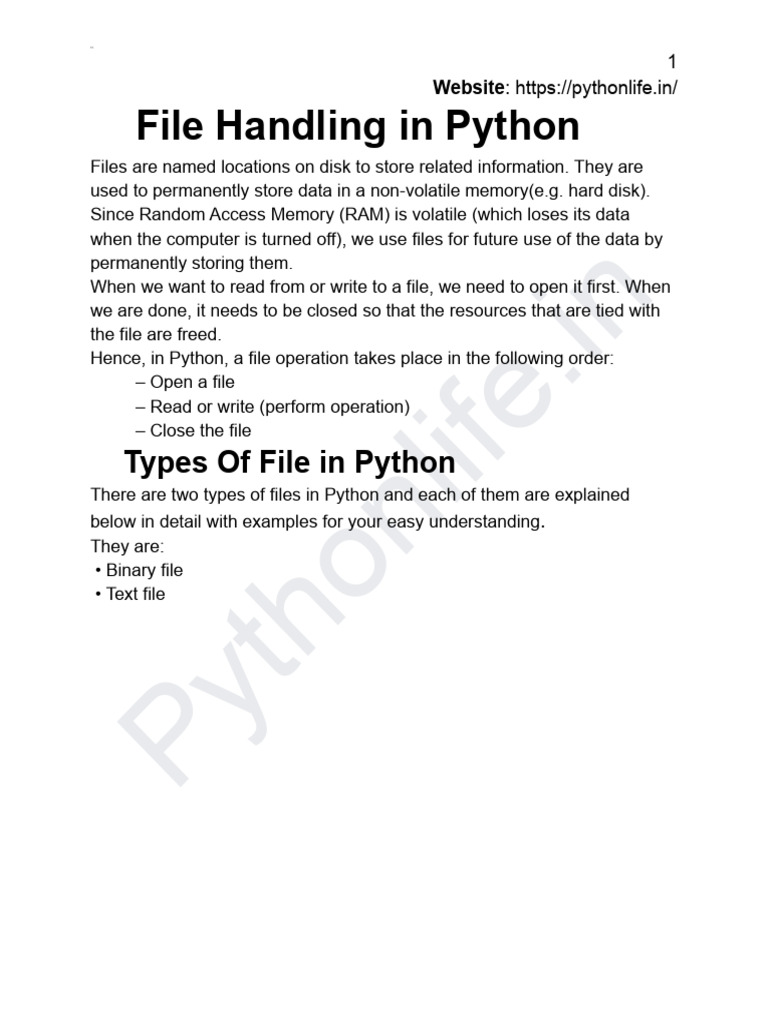 1

Website: https://pythonlife.in/

File Handling in Python

Files are named locations on disk to store related information. They are used to permanently store data in a non-volatile memory(e.g. hard disk). Since Random Access Memory (RAM) is volatile (which loses its data when the computer is turned off), we use files for future use of the data by permanently storing them.
When we want to read from or write to a file, we need to open it first. When we are done, it needs to be closed so that the resources that are tied with the file are freed.
Hence, in Python, a file operation takes place in the following order:
– Open a file
– Read or write (perform operation)
– Close the file

Types Of File in Python

There are two types of files in Python and each of them are explained below in detail with examples for your easy understanding.
They are:
• Binary file
• Text file

Pythonlife.in